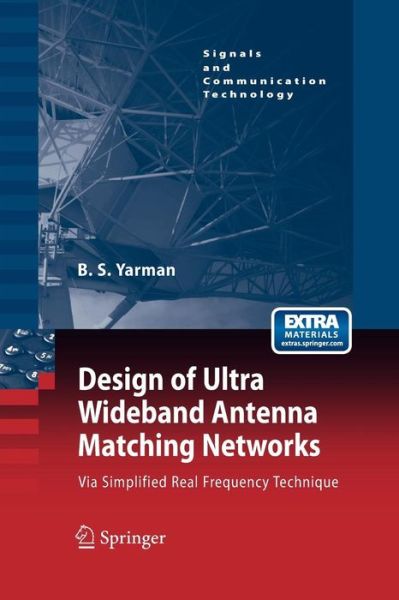 Signals
and
Communication
Technology

B. S. Yarman

EXTRA
MATERIALS
extras.springer.com

Design of Ultra Wideband Antenna Matching Networks

Via Simplified Real Frequency Technique

Springer